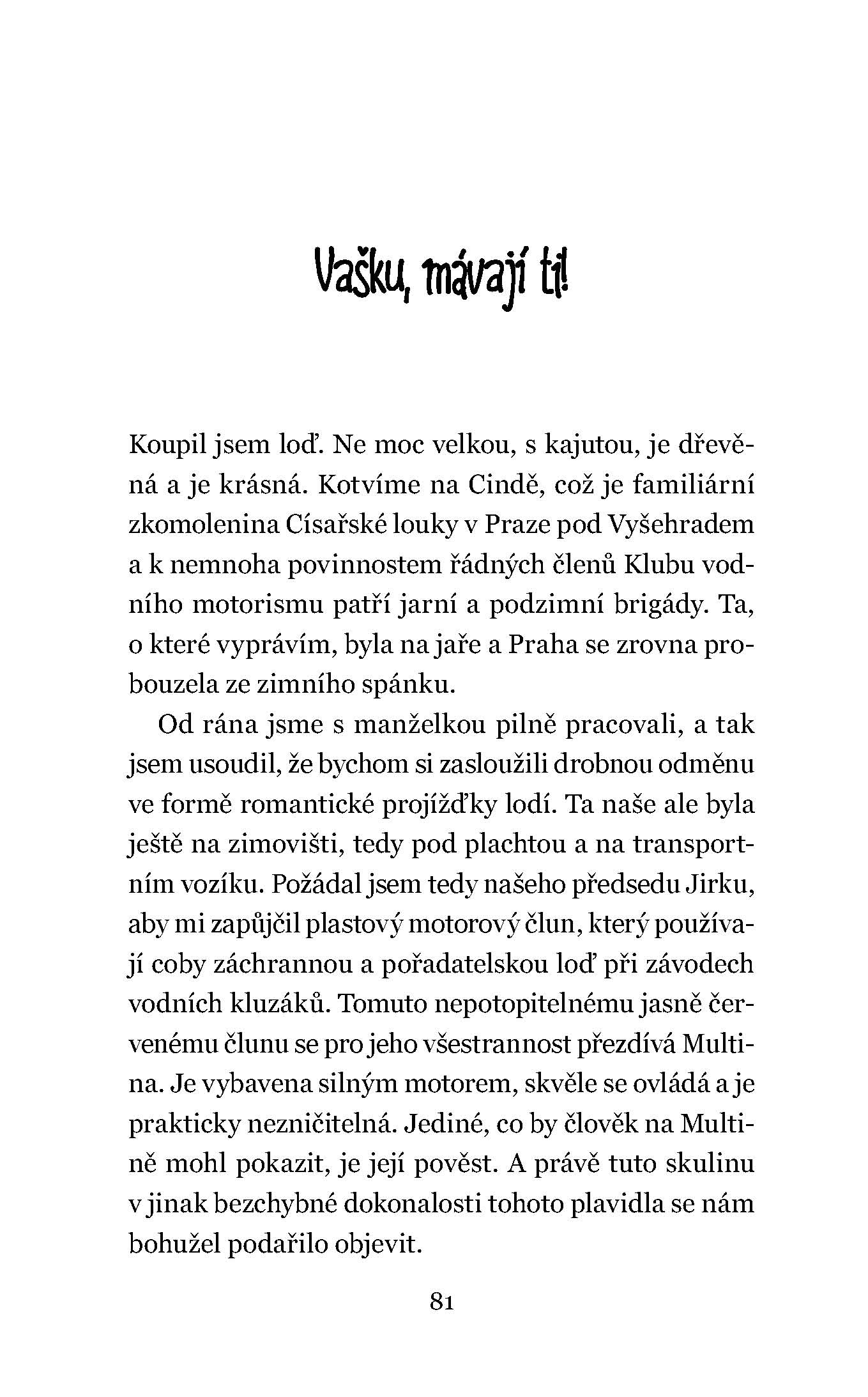 Vašku, mávají ti!

Koupil jsem loď. Ne moc velkou, s kajutou, je dřevěná a je krásná. Kotvíme na Cindě, což je familiární zkomolenina Císařské louky v Praze pod Vyšehradem a k nemnoha povinnostem řádných členů Klubu vodního motorismu patří jarní a podzimní brigády. Ta, o které vyprávím, byla na jaře a Praha se zrovna probouzela ze zimního spánku.

Od rána jsme s manželkou pilně pracovali, a tak jsem usoudil, že bychom si zasloužili drobnou odměnu ve formě romantické projížďky lodí. Ta naše ale byla ještě na zimovišti, tedy pod plachtou a na transportním vozíku. Požádal jsem tedy našeho předsedu Jirku, aby mi zapůjčil plastový motorový člun, který používají coby záchrannou a pořadatelskou loď při závodech vodních kluzáků. Tomuto nepotopitelnému jasně červenému člunu se pro jeho všestrannost přezdívá Multina. Je vybavena silným motorem, skvěle se ovládá a je prakticky nezničitelná. Jediné, co by člověk na Multině mohl pokazit, je její pověst. A právě tuto skulinu v jinak bezchybné dokonalosti tohoto plavidla se nám bohužel podařilo objevit.

81